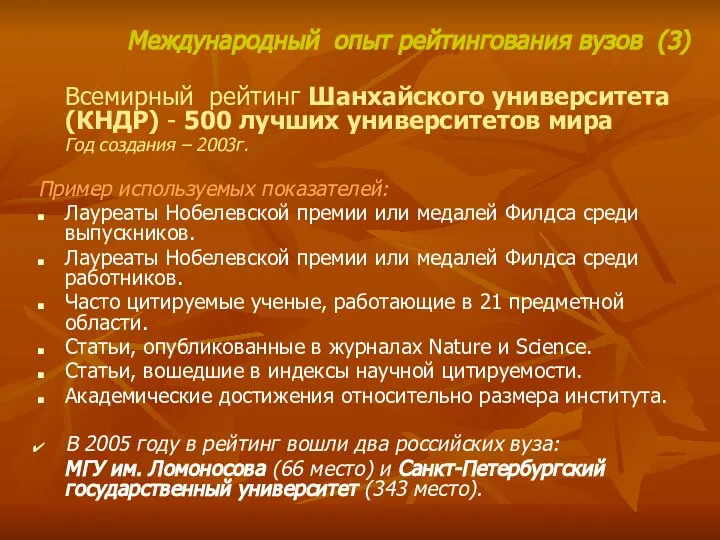 Международный опыт рейтингования вузов (3)

Всемирный рейтинг Шанхайского университета (КНДР) - 500 лучших университетов мира
Год создания – 2003г.

Пример используемых показателей:

- Лауреаты Нобелевской премии или медалей Филдса среди выпускников.
- Лауреаты Нобелевской премии или медалей Филдса среди работников.
- Часто цитируемые ученые, работающие в 21 предметной области.
- Статьи, опубликованные в журналах Nature и Science.
- Статьи, вошедшие в индексы научной цитируемости.
- Академические достижения относительно размера института.

✔ В 2005 году в рейтинг вошли два российских вуза:
МГУ им. Ломоносова (66 место) и Санкт-Петербургский государственный университет (343 место).